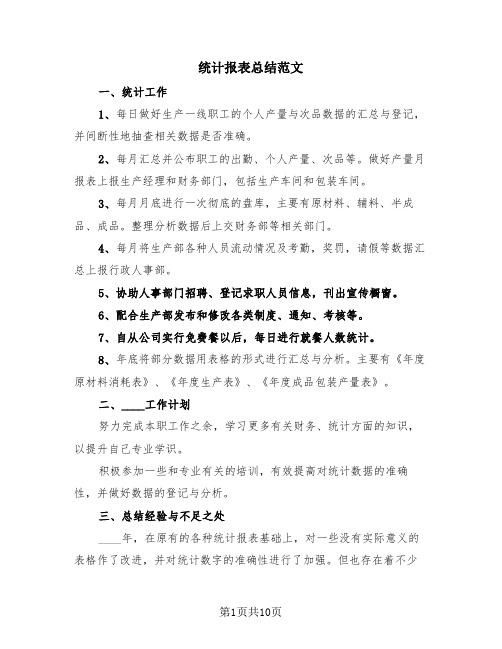 统计报表总结范文

一、统计工作

1、每日做好生产一线职工的个人产量与次品数据的汇总与登记，并间断性地抽查相关数据是否准确。

2、每月汇总并公布职工的出勤、个人产量、次品等。做好产量月报表上报生产经理和财务部门，包括生产车间和包装车间。

3、每月月底进行一次彻底的盘库，主要有原材料、辅料、半成品、成品。整理分析数据后上交财务部等相关部门。

4、每月将生产部各种人员流动情况及考勤，奖罚，请假等数据汇总上报行政人事部。

5、协助人事部门招聘、登记求职人员信息，刊出宣传橱窗。

6、配合生产部发布和修改各类制度、通知、考核等。

7、自从公司实行免费餐以后，每日进行就餐人数统计。

8、年底将部分数据用表格的形式进行汇总与分析。主要有《年度原材料消耗表》、《年度生产表》、《年度成品包装产量表》。

二、____工作计划

努力完成本职工作之余，学习更多有关财务、统计方面的知识，以提升自己专业学识。

积极参加一些和专业有关的培训，有效提高对统计数据的准确性，并做好数据的登记与分析。

三、总结经验与不足之处

____年，在原有的各种统计报表基础上，对一些没有实际意义的表格作了改进，并对统计数字的准确性进行了加强。但也存在着不少

第1页共10页